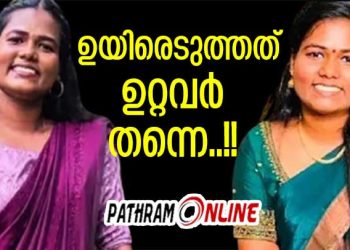 ഉയിരെടുത്തത്
ഉറ്റവർ
തന്നെ..!!

PATHRAM ONLINE